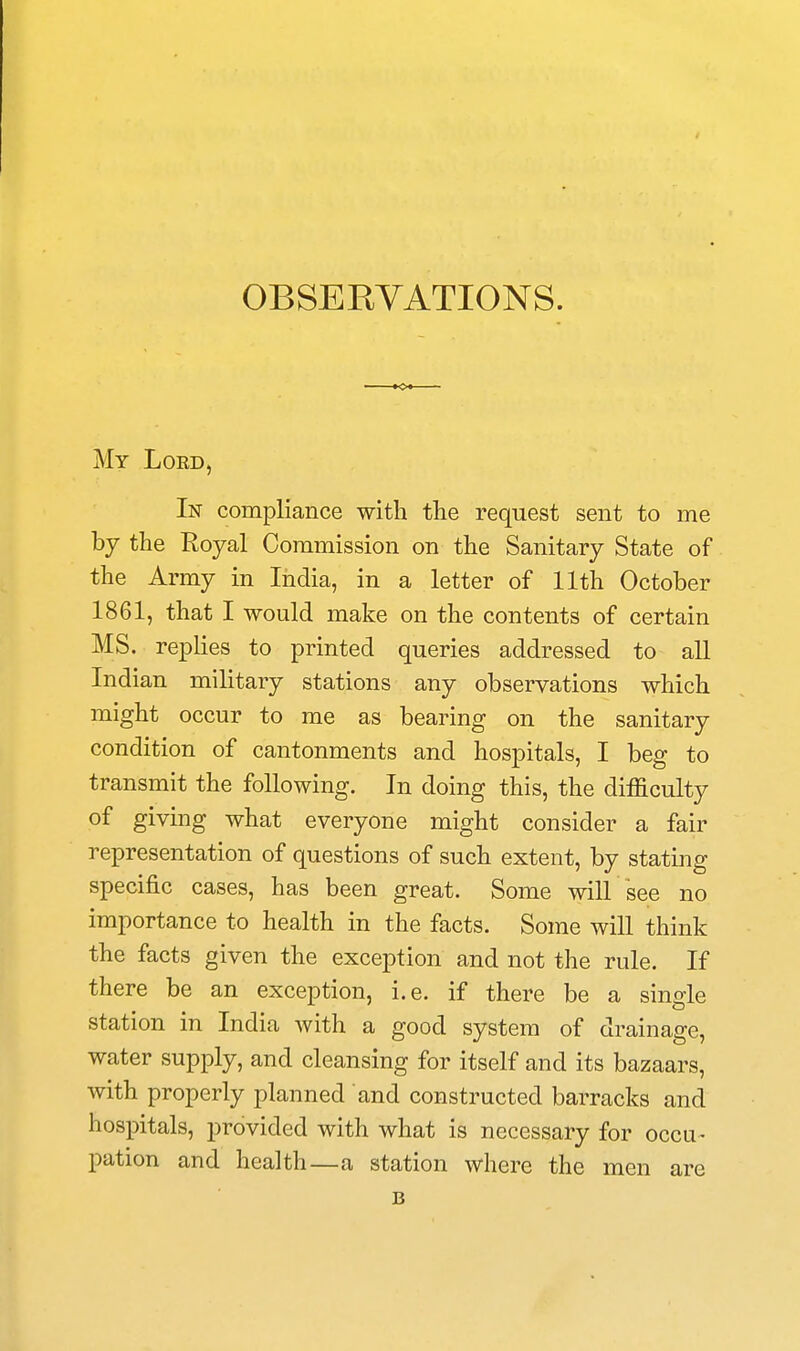 OBSERVATIONS.

My Lord,

In compliance with the request sent to me by the Royal Commission on the Sanitary State of the Army in India, in a letter of 11th October 1861, that I would make on the contents of certain MS. replies to printed queries addressed to all Indian military stations any observations which might occur to me as bearing on the sanitary condition of cantonments and hospitals, I beg to transmit the following. In doing this, the difficulty of giving what everyone might consider a fair representation of questions of such extent, by stating specific cases, has been great. Some will see no importance to health in the facts. Some will think the facts given the exception and not the rule. If there be an exception, i.e. if there be a single station in India with a good system of drainage, water supply, and cleansing for itself and its bazaars, with properly planned and constructed barracks and hospitals, provided with what is necessary for occupation and health—a station where the men are

B